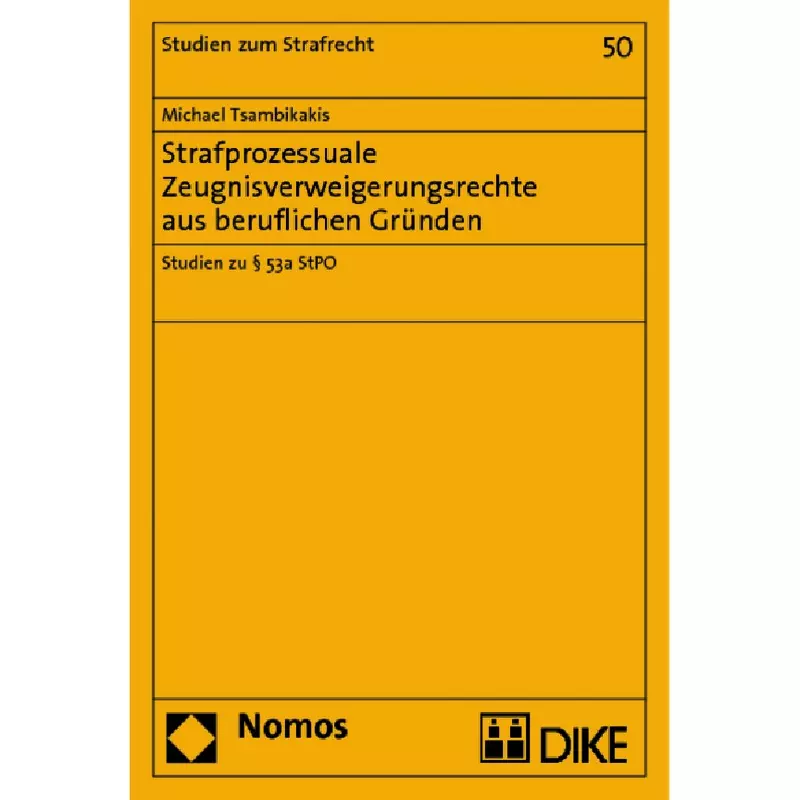 Studien zum Strafrecht

50

Michael Tsambikakis

Strafprozessuale Zeugnisverweigerungsrechte aus beruflichen Gründen

Studien zu § 53a StPO

Nomos

DIKE